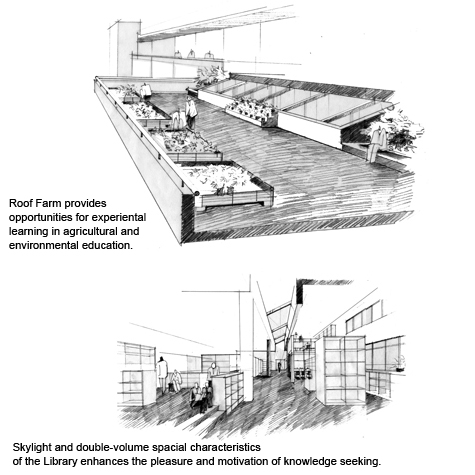 Roof Farm provides opportunities for experiental learning in agricultural and environmental education.

Skylight and double-volume spacial characteristics of the Library enhances the pleasure and motivation of knowledge seeking.